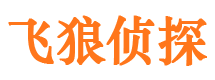 飞狼侦探